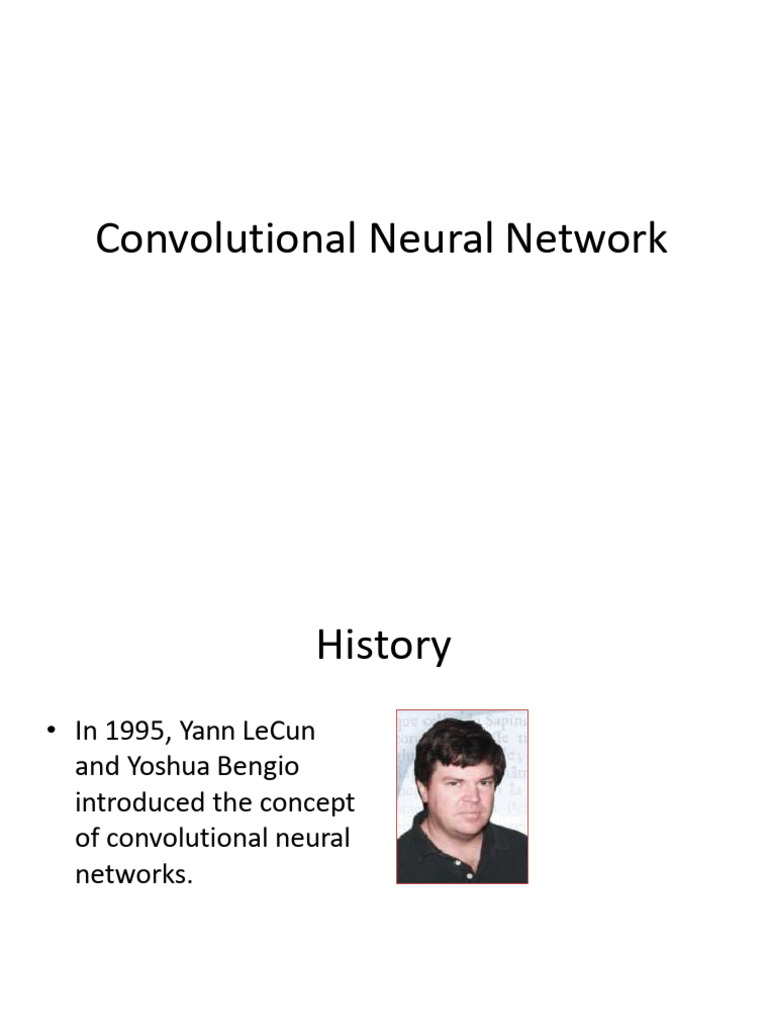 Convolutional Neural Network

History

• In 1995, Yann LeCun and Yoshua Bengio introduced the concept of convolutional neural networks.